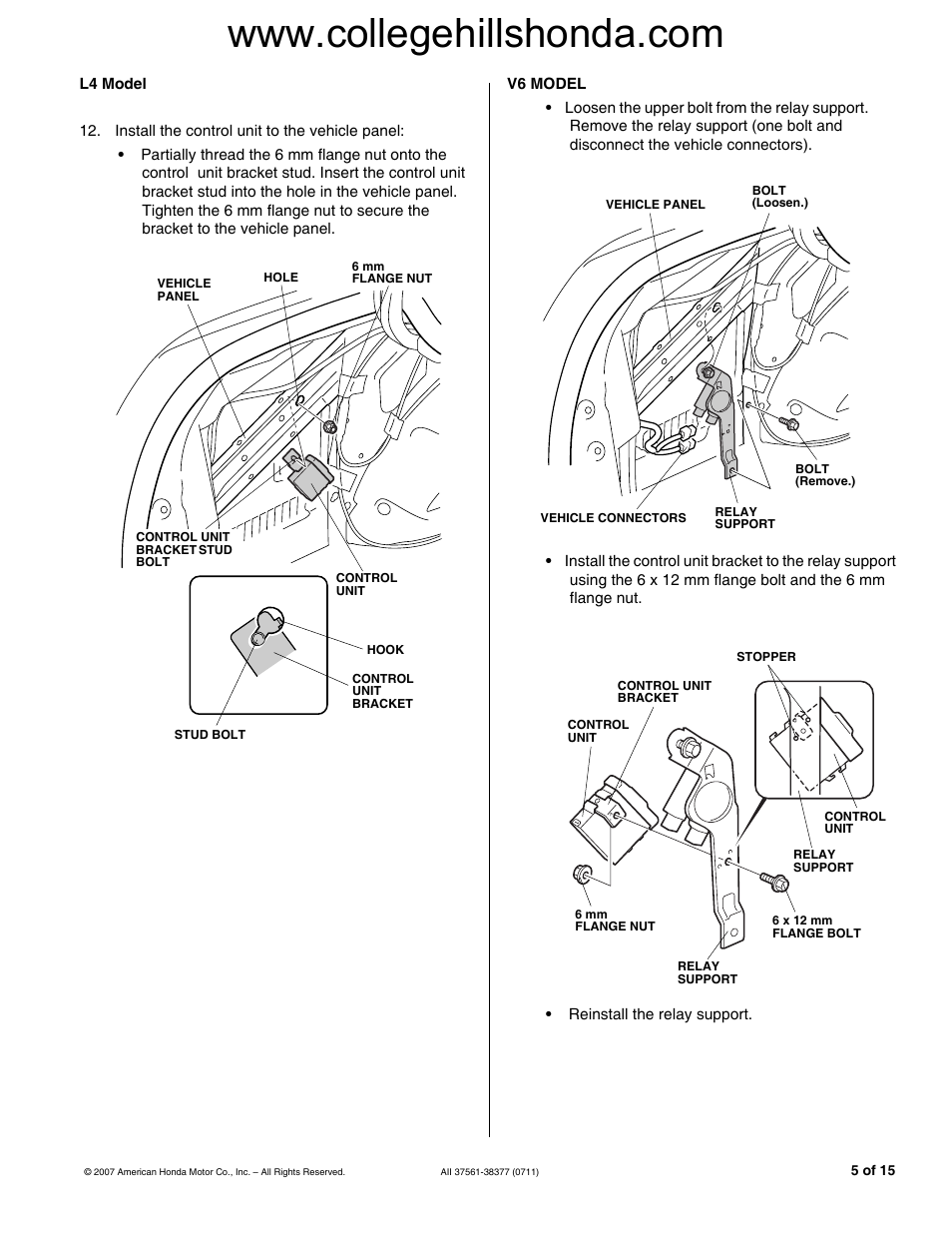 www.collegehillshonda.com

L4 Model

12. Install the control unit to the vehicle panel:

• Partially thread the 6 mm flange nut onto the control unit bracket stud. Insert the control unit bracket stud into the hole in the vehicle panel. Tighten the 6 mm flange nut to secure the bracket to the vehicle panel.

VEHICLE PANEL
HOLE
6 mm FLANGE NUT
CONTROL UNIT BRACKET STUD BOLT
CONTROL UNIT
HOOK
CONTROL UNIT BRACKET
STUD BOLT

V6 MODEL

• Loosen the upper bolt from the relay support. Remove the relay support (one bolt and disconnect the vehicle connectors).

VEHICLE PANEL
BOLT (Loosen.)
BOLT (Remove.)
VEHICLE CONNECTORS
RELAY SUPPORT

• Install the control unit bracket to the relay support using the 6 x 12 mm flange bolt and the 6 mm flange nut.

STOPPER
CONTROL UNIT BRACKET
CONTROL UNIT
CONTROL UNIT
RELAY SUPPORT
6 mm FLANGE NUT
6 x 12 mm FLANGE BOLT
RELAY SUPPORT

• Reinstall the relay support.

© 2007 American Honda Motor Co., Inc. – All Rights Reserved.
AII 37561-38377 (0711)
5 of 15